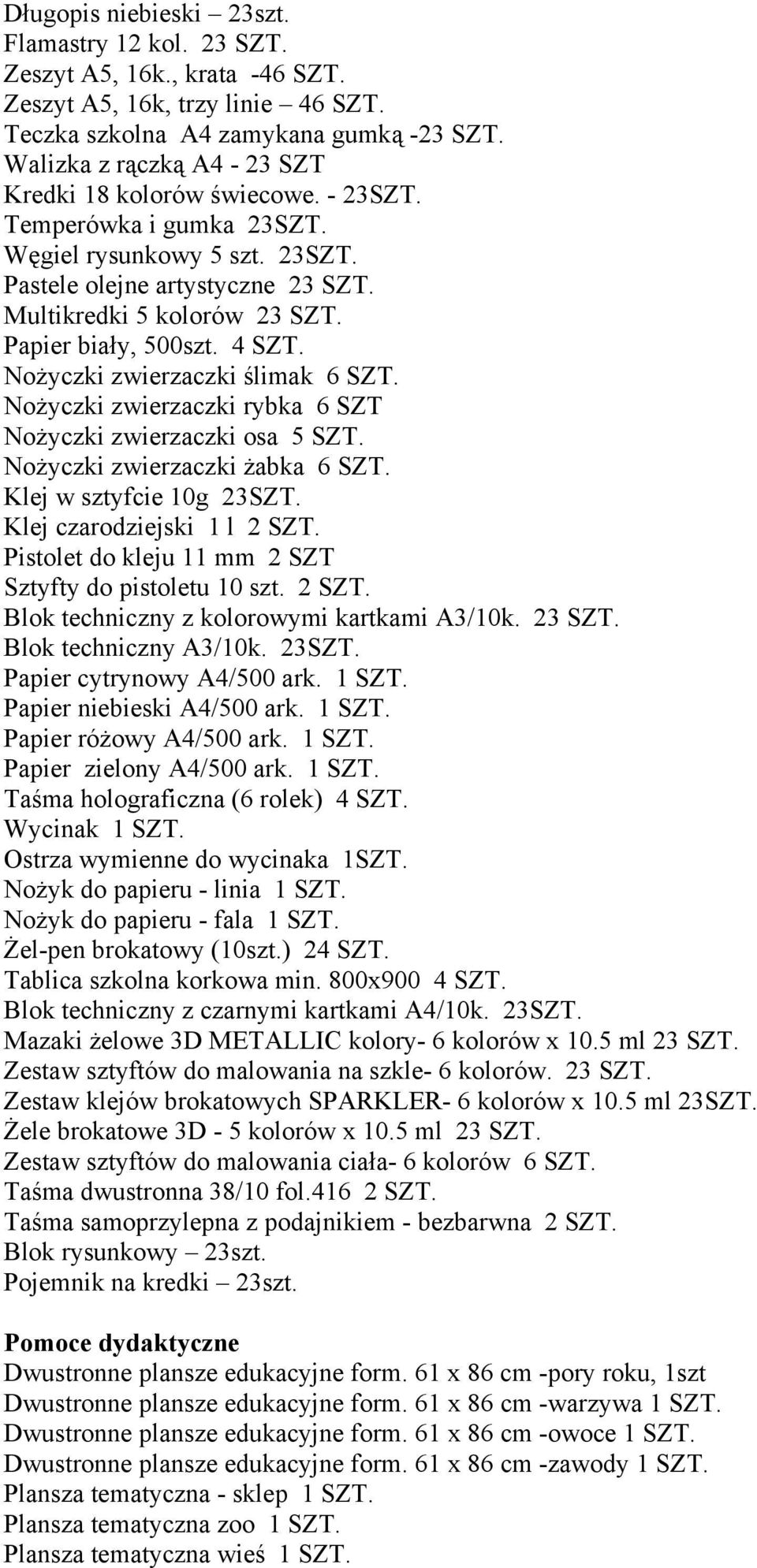 Długopis niebieski – 23szt.
Flamastry 12 kol. 23 SZT.
Zeszyt A5, 16k., krata -46 SZT.
Zeszyt A5, 16k, trzy linie – 46 SZT.
Teczka szkolna A4 zamykana gumką -23 SZT.
Walizka z rączką A4 - 23 SZT
Kredki 18 kolorów świecowe. - 23SZT.
Temperówka i gumka 23SZT.
Węgiel rysunkowy 5 szt. 23SZT.
Pastele olejne artystyczne 23 SZT.
Multikredki 5 kolorów 23 SZT.
Papier biały, 500szt. 4 SZT.
Nożyczki zwierzaczki ślimak 6 SZT.
Nożyczki zwierzaczki rybka 6 SZT
Nożyczki zwierzaczki osa 5 SZT.
Nożyczki zwierzaczki żabka 6 SZT.
Klej w sztyfcie 10g 23SZT.
Klej czarodziejski 1 l 2 SZT.
Pistolet do kleju 11 mm 2 SZT
Sztyfty do pistoletu 10 szt. 2 SZT.
Blok techniczny z kolorowymi kartkami A3/10k. 23 SZT.
Blok techniczny A3/10k. 23SZT.
Papier cytrynowy A4/500 ark. 1 SZT.
Papier niebieski A4/500 ark. 1 SZT.
Papier różowy A4/500 ark. 1 SZT.
Papier zielony A4/500 ark. 1 SZT.
Taśma holograficzna (6 rolek) 4 SZT.
Wycinak 1 SZT.
Ostrza wymienne do wycinaka 1SZT.
Nożyk do papieru - linia 1 SZT.
Nożyk do papieru - fala 1 SZT.
Żel-pen brokatowy (10szt.) 24 SZT.
Tablica szkolna korkowa min. 800x900 4 SZT.
Blok techniczny z czarnymi kartkami A4/10k. 23SZT.
Mazaki żelowe 3D METALLIC kolory- 6 kolorów x 10.5 ml 23 SZT.
Zestaw sztyftów do malowania na szkle- 6 kolorów. 23 SZT.
Zestaw klejów brokatowych SPARKLER- 6 kolorów x 10.5 ml 23SZT.
Żele brokatowe 3D - 5 kolorów x 10.5 ml 23 SZT.
Zestaw sztyftów do malowania ciała- 6 kolorów 6 SZT.
Taśma dwustronna 38/10 fol.416 2 SZT.
Taśma samoprzylepna z podajnikiem - bezbarwna 2 SZT.
Blok rysunkowy – 23szt.
Pojemnik na kredki – 23szt.

Pomoce dydaktyczne
Dwustronne plansze edukacyjne form. 61 x 86 cm -pory roku, 1szt
Dwustronne plansze edukacyjne form. 61 x 86 cm -warzywa 1 SZT.
Dwustronne plansze edukacyjne form. 61 x 86 cm -owoce 1 SZT.
Dwustronne plansze edukacyjne form. 61 x 86 cm -zawody 1 SZT.
Plansza tematyczna - sklep 1 SZT.
Plansza tematyczna zoo 1 SZT.
Plansza tematyczna wieś 1 SZT.